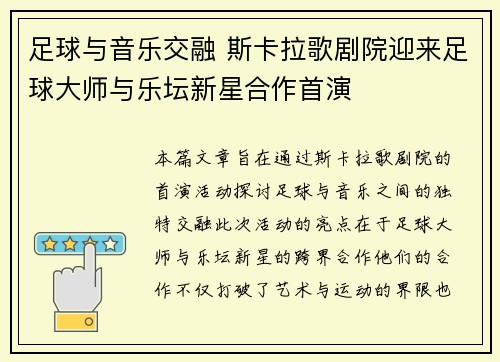 足球与音乐交融 斯卡拉歌剧院迎来足球大师与乐坛新星合作首演

本篇文章旨在通过斯卡拉歌剧院的首演活动探讨足球与音乐之间的独特交融此次活动的亮点在于足球大师与乐坛新星的跨界合作他们的合作不仅打破了艺术与运动的界限也